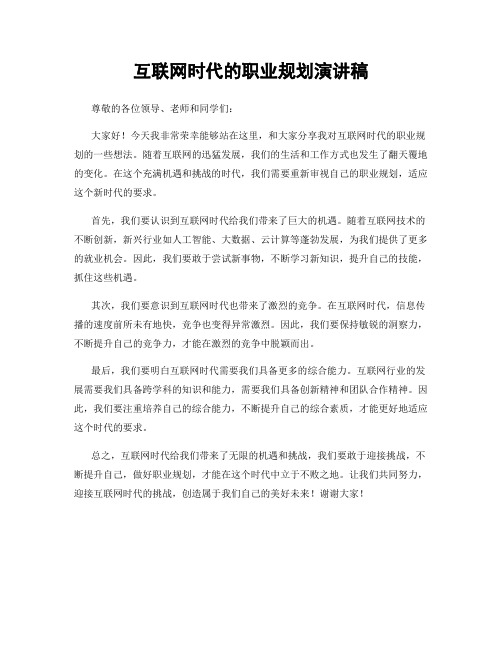 互联网时代的职业规划演讲稿

尊敬的各位领导、老师和同学们：

大家好！今天我非常荣幸能够站在这里，和大家分享我对互联网时代的职业规划的一些想法。随着互联网的迅猛发展，我们的生活和工作方式也发生了翻天覆地的变化。在这个充满机遇和挑战的时代，我们需要重新审视自己的职业规划，适应这个新时代的要求。

首先，我们要认识到互联网时代给我们带来了巨大的机遇。随着互联网技术的不断创新，新兴行业如人工智能、大数据、云计算等蓬勃发展，为我们提供了更多的就业机会。因此，我们要敢于尝试新事物，不断学习新知识，提升自己的技能，抓住这些机遇。

其次，我们要意识到互联网时代也带来了激烈的竞争。在互联网时代，信息传播的速度前所未有地快，竞争也变得异常激烈。因此，我们要保持敏锐的洞察力，不断提升自己的竞争力，才能在激烈的竞争中脱颖而出。

最后，我们要明白互联网时代需要我们具备更多的综合能力。互联网行业的发展需要我们具备跨学科的知识和能力，需要我们具备创新精神和团队合作精神。因此，我们要注重培养自己的综合能力，不断提升自己的综合素质，才能更好地适应这个时代的要求。

总之，互联网时代给我们带来了无限的机遇和挑战，我们要敢于迎接挑战，不断提升自己，做好职业规划，才能在这个时代中立于不败之地。让我们共同努力，迎接互联网时代的挑战，创造属于我们自己的美好未来！谢谢大家！